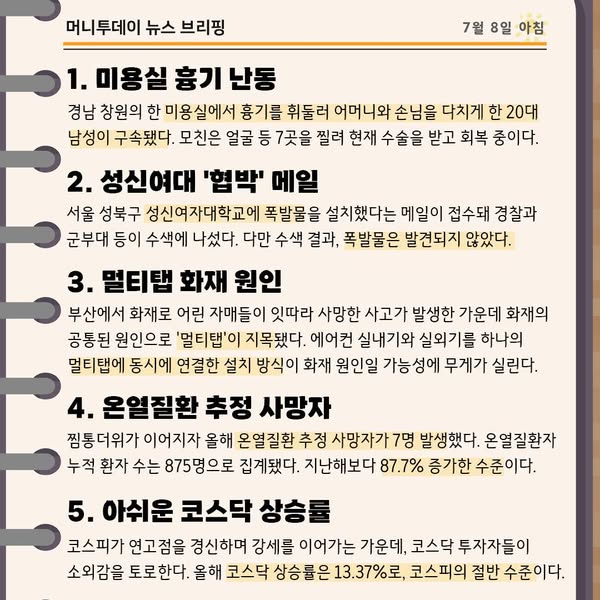 머니투데이 뉴스 브리핑

7월 8일 아침

1. 미용실 흉기 난동

경남 창원의 한 미용실에서 흉기를 휘둘러 어머니와 손님을 다치게 한 20대 남성이 구속됐다. 모친은 얼굴 등 7곳을 찔려 현재 수술을 받고 회복 중이다.

2. 성신여대 '협박' 메일

서울 성북구 성신여자대학교에 폭발물을 설치했다는 메일이 접수돼 경찰과 군부대 등이 수색에 나섰다. 다만 수색 결과, 폭발물은 발견되지 않았다.

3. 멀티탭 화재 원인

부산에서 화재로 어린 자매들이 잇따라 사망한 사고가 발생한 가운데 화재의 공통된 원인으로 '멀티탭'이 지목됐다. 에어컨 실내기와 실외기를 하나의 멀티탭에 동시에 연결한 설치 방식이 화재 원인일 가능성에 무게가 실린다.

4. 온열질환 추정 사망자

찜통더위가 이어지자 올해 온열질환 추정 사망자가 7명 발생했다. 온열질환자 누적 환자 수는 875명으로 집계됐다. 지난해보다 87.7% 증가한 수준이다.

5. 아쉬운 코스닥 상승률

코스피가 연고점을 경신하며 강세를 이어가는 가운데, 코스닥 투자자들이 소외감을 토로한다. 올해 코스닥 상승률은 13.37%로, 코스피의 절반 수준이다.